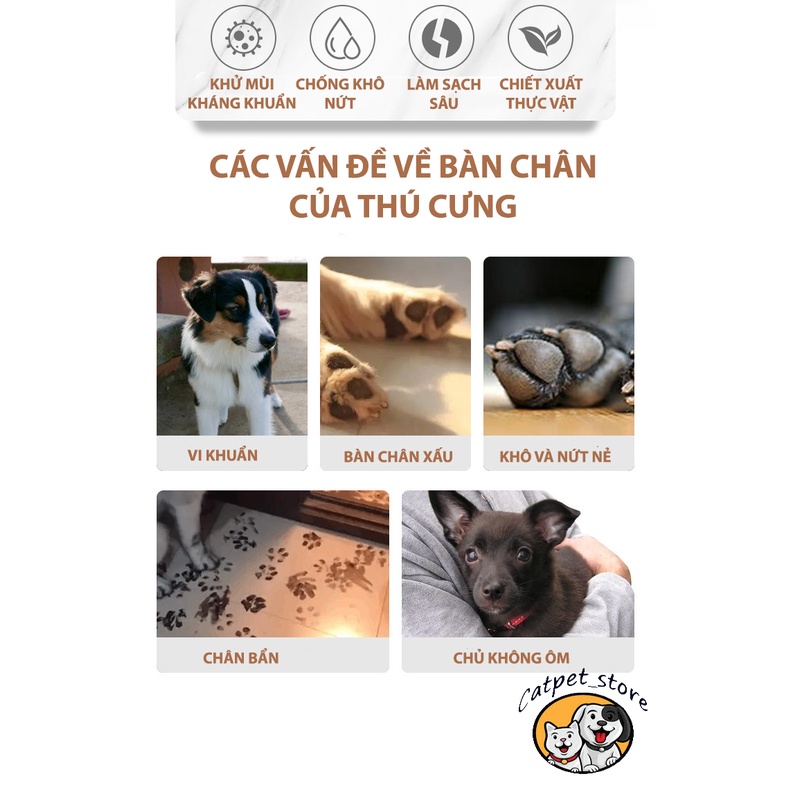 KHỬ MÙI
KHÁNG KHUẨN

CHỐNG KHÔ
NỨT

LÀM SẠCH
SÂU

CHIẾT XUẤT
THỰC VẬT

CÁC VẤN ĐỀ VỀ BÀN CHÂN
CỦA THÚ CƯNG

VI KHUẨN

BÀN CHÂN XẤU

KHÔ VÀ NỨT NẺ

CHÂN BẨN

CHỦ KHÔNG ÔM

Catpet_store